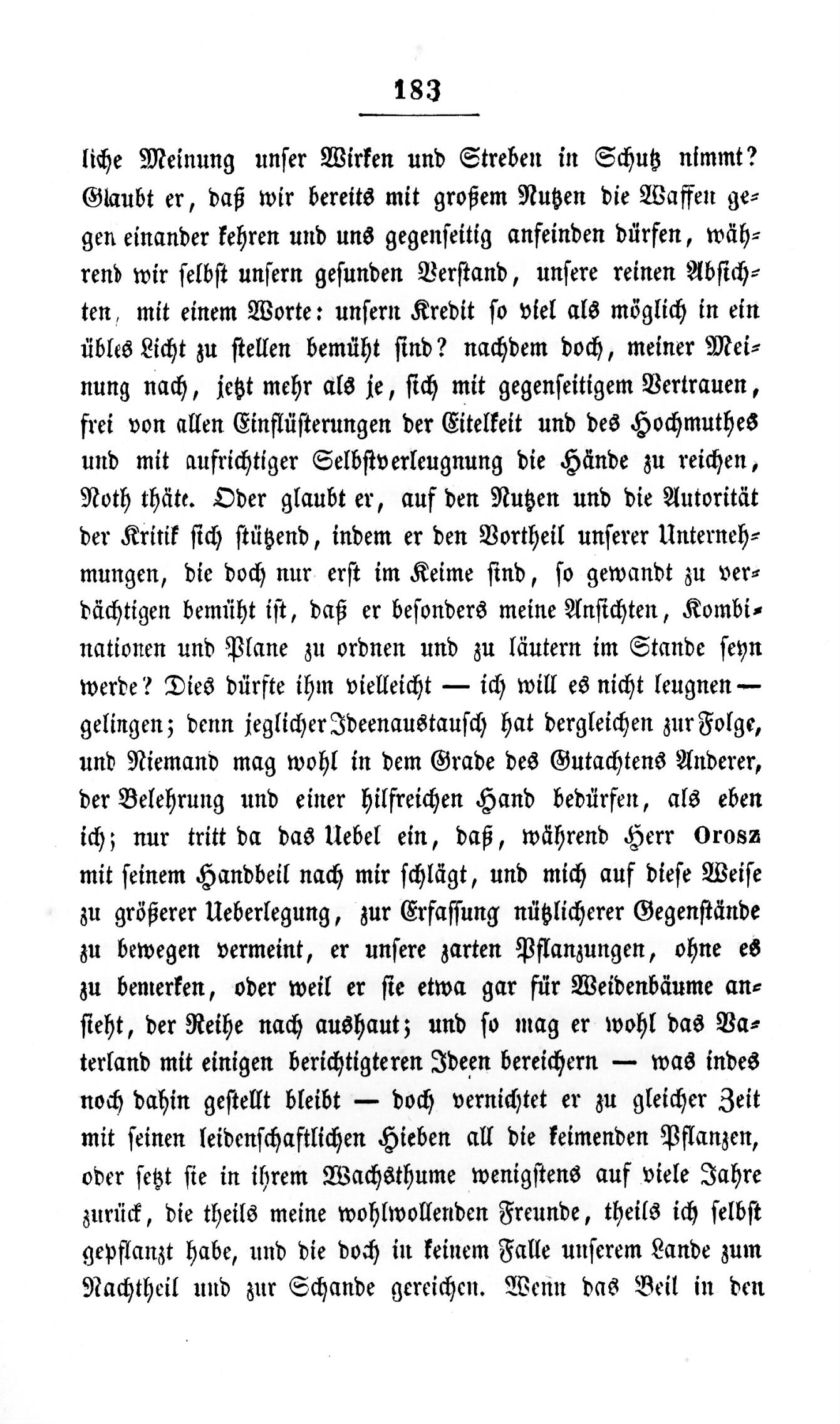 183

liche Meinung unser Wirken und Streben in Schutz nimmt? Glaubt er, daß wir bereits mit großem Nutzen die Waffen gegen einander kehren und uns gegenseitig anfeinden dürfen, während wir selbst unsern gesunden Verstand, unsere reinen Absichten, mit einem Worte: unsern Kredit so viel als möglich in ein übles Licht zu stellen bemüht sind? nachdem doch, meiner Meinung nach, jetzt mehr als je, sich mit gegenseitigem Vertrauen, frei von allen Einflüsterungen der Eitelkeit und des Hochmuthes und mit aufrichtiger Selbstverleugnung die Hände zu reichen, Noth thäte. Oder glaubt er, auf den Nutzen und die Autorität der Kritik sich stützend, indem er den Vortheil unserer Unternehmungen, die doch nur erst im Keime sind, so gewandt zu verdächtigen bemüht ist, daß er besonders meine Ansichten, Kombinationen und Plane zu ordnen und zu läutern im Stande seyn werde? Dies dürfte ihm vielleicht — ich will es nicht leugnen — gelingen; denn jeglicher Ideenaustausch hat dergleichen zur Folge, und Niemand mag wohl in dem Grade des Gutachtens Anderer, der Belehrung und einer hilfreichen Hand bedürfen, als eben ich; nur tritt da das Uebel ein, daß, während Herr Orosz mit seinem Handbeil nach mir schlägt, und mich auf diese Weise zu größerer Ueberlegung, zur Erfassung nützlicherer Gegenstände zu bewegen vermeint, er unsere zarten Pflanzungen, ohne es zu bemerken, oder weil er sie etwa gar für Weidenbäume ansieht, der Reihe nach aushaut; und so mag er wohl das Vaterland mit einigen berichtigteren Ideen bereichern — was indes noch dahin gestellt bleibt — doch vernichtet er zu gleicher Zeit mit seinen leidenschaftlichen Hieben all die keimenden Pflanzen, oder setzt sie in ihrem Wachsthume wenigstens auf viele Jahre zurück, die theils meine wohlwollenden Freunde, theils ich selbst gepflanzt habe, und die doch in keinem Falle unserem Lande zum Nachtheil und zur Schande gereichen. Wenn das Beil in den